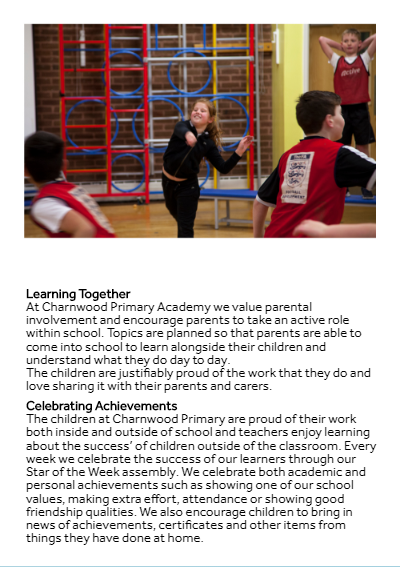 Active

Learning Together
At Charnwood Primary Academy we value parental involvement and encourage parents to take an active role within school. Topics are planned so that parents are able to come into school to learn alongside their children and understand what they do day to day.
The children are justifiably proud of the work that they do and love sharing it with their parents and carers.

Celebrating Achievements
The children at Charnwood Primary are proud of their work both inside and outside of school and teachers enjoy learning about the success' of children outside of the classroom. Every week we celebrate the success of our learners through our Star of the Week assembly. We celebrate both academic and personal achievements such as showing one of our school values, making extra effort, attendance or showing good friendship qualities. We also encourage children to bring in news of achievements, certificates and other items from things they have done at home.